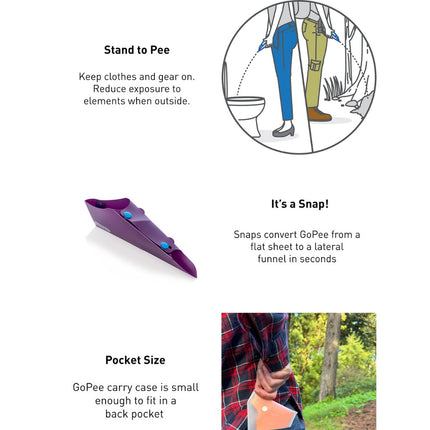 Stand to Pee

Keep clothes and gear on. Reduce exposure to elements when outside.

It's a Snap!

Snaps convert GoPee from a flat sheet to a lateral funnel in seconds

Pocket Size

GoPee carry case is small enough to fit in a back pocket